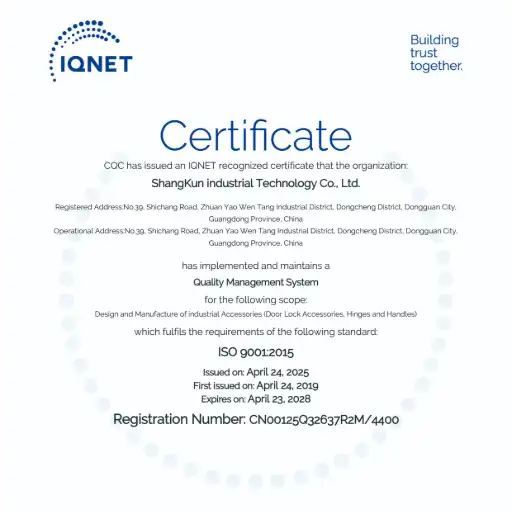 IQNET

Building trust together.

Certificate

CQC has issued an IQNET recognized certificate that the organization:

ShangKun industrial Technology Co., Ltd.

Registered Address:No.39, Shichang Road, Zhuan Yao Wen Tang Industrial District, Dongcheng District, Dongguan City, Guangdong Province, China

Operational Address:No.39, Shichang Road, Zhuan Yao Wen Tang Industrial District, Dongcheng District, Dongguan City, Guangdong Province, China

has implemented and maintains a

Quality Management System

for the following scope:

Design and Manufacture of industrial Accessories (Door Lock Accessories, Hinges and Handles)

which fulfils the requirements of the following standard:

ISO 9001:2015

Issued on: April 24, 2025
First issued on: April 24, 2019
Expires on: April 23, 2028

Registration Number: CN00125Q32637R2M/4400